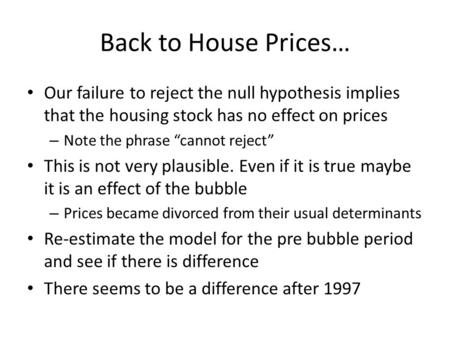 Back to House Prices…

• Our failure to reject the null hypothesis implies that the housing stock has no effect on prices
– Note the phrase “cannot reject”

• This is not very plausible. Even if it is true maybe it is an effect of the bubble
– Prices became divorced from their usual determinants

• Re-estimate the model for the pre bubble period and see if there is difference

• There seems to be a difference after 1997